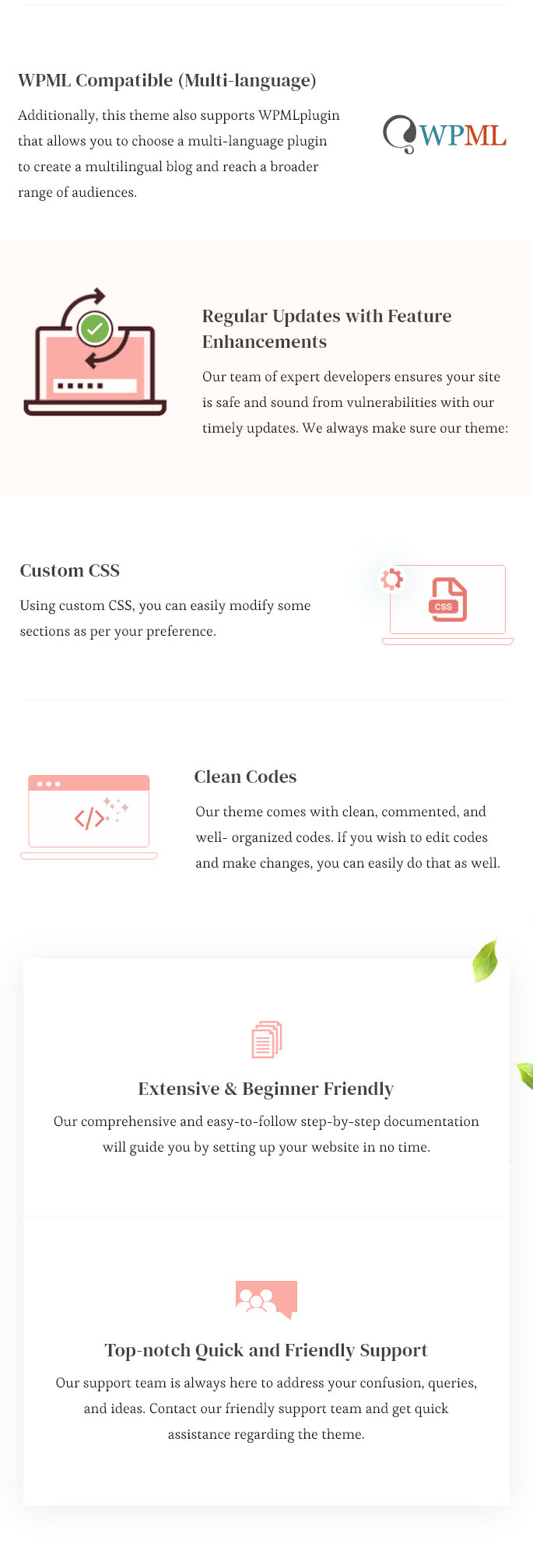 WPML Compatible (Multi-language)

Additionally, this theme also supports WPMLplugin that allows you to choose a multi-language plugin to create a multilingual blog and reach a broader range of audiences.

WPML

Regular Updates with Feature Enhancements

Our team of expert developers ensures your site is safe and sound from vulnerabilities with our timely updates. We always make sure our theme:

Custom CSS

Using custom CSS, you can easily modify some sections as per your preference.

CSS

Clean Codes

Our theme comes with clean, commented, and well- organized codes. If you wish to edit codes and make changes, you can easily do that as well.

</>

Extensive & Beginner Friendly

Our comprehensive and easy-to-follow step-by-step documentation will guide you by setting up your website in no time.

Top-notch Quick and Friendly Support

Our support team is always here to address your confusion, queries, and ideas. Contact our friendly support team and get quick assistance regarding the theme.